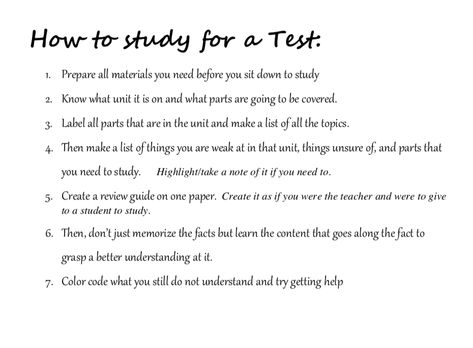 How to study for a Test:

1. Prepare all materials you need before you sit down to study
2. Know what unit it is on and what parts are going to be covered.
3. Label all parts that are in the unit and make a list of all the topics.
4. Then make a list of things you are weak at in that unit, things unsure of, and parts that you need to study. Highlight/take a note of it if you need to.
5. Create a review guide on one paper. Create it as if you were the teacher and were to give to a student to study.
6. Then, don't just memorize the facts but learn the content that goes along the fact to grasp a better understanding at it.
7. Color code what you still do not understand and try getting help